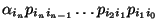 $\alpha_{i_n} p_{i_n i_{n-1}} \cdots p_{i_2 i_1} p_{i_1 i_0}$